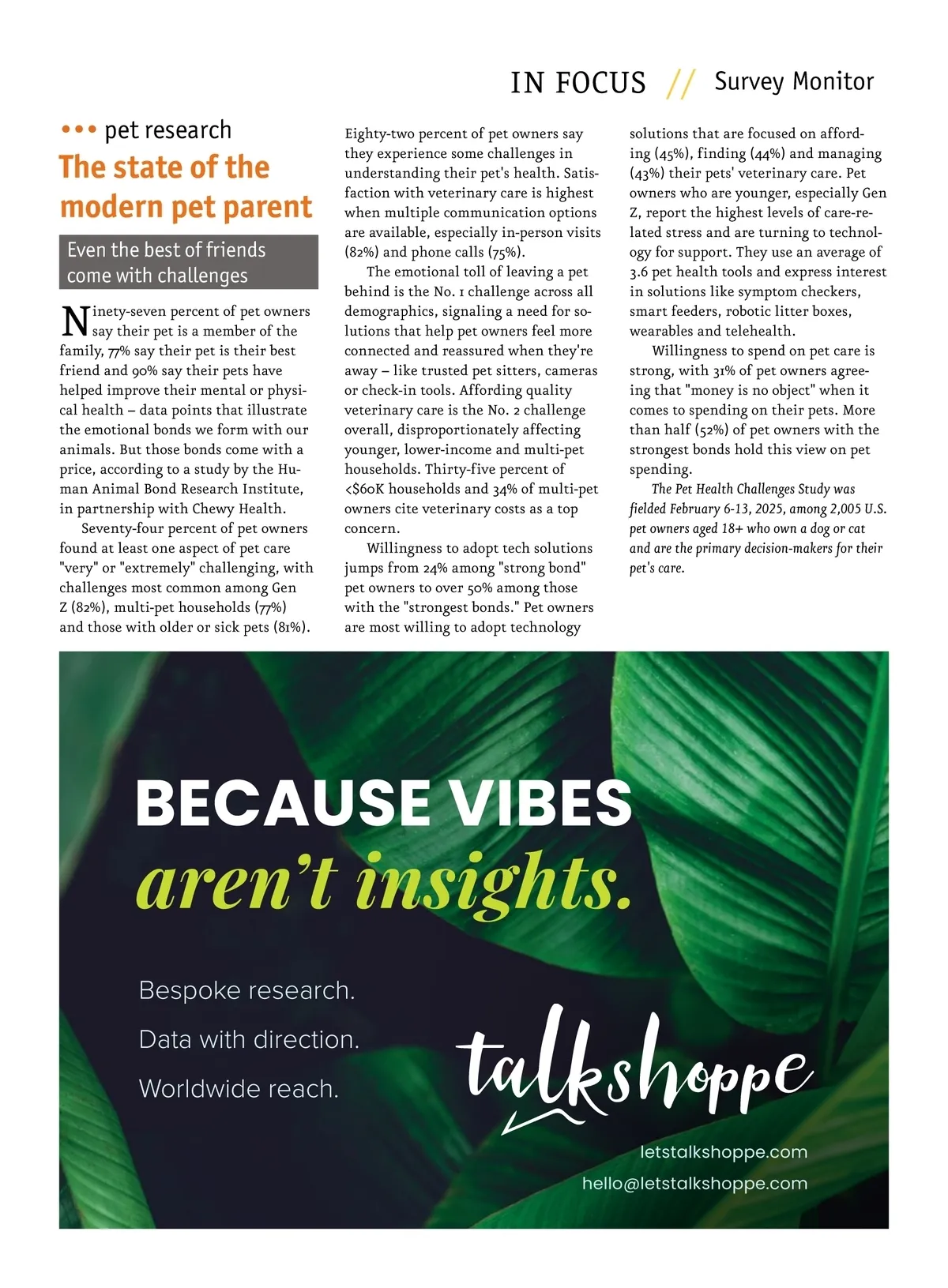 IN FOCUS // Survey Monitor

••• pet research

The state of the modern pet parent

Even the best of friends come with challenges

Ninety-seven percent of pet owners say their pet is a member of the family, 77% say their pet is their best friend and 90% say their pets have helped improve their mental or physical health – data points that illustrate the emotional bonds we form with our animals. But those bonds come with a price, according to a study by the Human Animal Bond Research Institute, in partnership with Chewy Health.

Seventy-four percent of pet owners found at least one aspect of pet care "very" or "extremely" challenging, with challenges most common among Gen Z (82%), multi-pet households (77%) and those with older or sick pets (81%).

Eighty-two percent of pet owners say they experience some challenges in understanding their pet's health. Satisfaction with veterinary care is highest when multiple communication options are available, especially in-person visits (82%) and phone calls (75%).

The emotional toll of leaving a pet behind is the No. 1 challenge across all demographics, signaling a need for solutions that help pet owners feel more connected and reassured when they're away – like trusted pet sitters, cameras or check-in tools. Affording quality veterinary care is the No. 2 challenge overall, disproportionately affecting younger, lower-income and multi-pet households. Thirty-five percent of <$60K households and 34% of multi-pet owners cite veterinary costs as a top concern.

Willingness to adopt tech solutions jumps from 24% among "strong bond" pet owners to over 50% among those with the "strongest bonds." Pet owners are most willing to adopt technology solutions that are focused on affording (45%), finding (44%) and managing (43%) their pets' veterinary care. Pet owners who are younger, especially Gen Z, report the highest levels of care-related stress and are turning to technology for support. They use an average of 3.6 pet health tools and express interest in solutions like symptom checkers, smart feeders, robotic litter boxes, wearables and telehealth.

Willingness to spend on pet care is strong, with 31% of pet owners agreeing that "money is no object" when it comes to spending on their pets. More than half (52%) of pet owners with the strongest bonds hold this view on pet spending.

The Pet Health Challenges Study was fielded February 6-13, 2025, among 2,005 U.S. pet owners aged 18+ who own a dog or cat and are the primary decision-makers for their pet's care.

BECAUSE VIBES aren't insights.

Bespoke research.

Data with direction.

Worldwide reach.

talkshoppe

letstalkshoppe.com

hello@letstalkshoppe.com